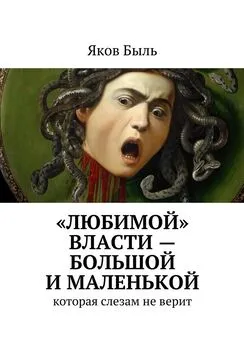 Яков Быль

«ЛЮБИМОЙ» ВЛАСТИ — БОЛЬШОЙ И МАЛЕНЬКОЙ

которая слезам не верит